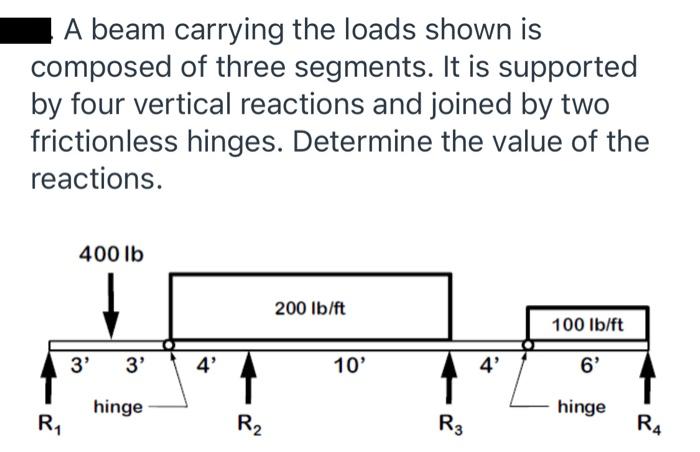 A beam carrying the loads shown is composed of three segments. It is supported by four vertical reactions and joined by two frictionless hinges. Determine the value of the reactions.

400 lb

200 lb/ft

100 lb/ft

3' 3' 4' 10' 4' 6'

hinge

hinge

$R_1$ $R_2$ $R_3$ $R_4$